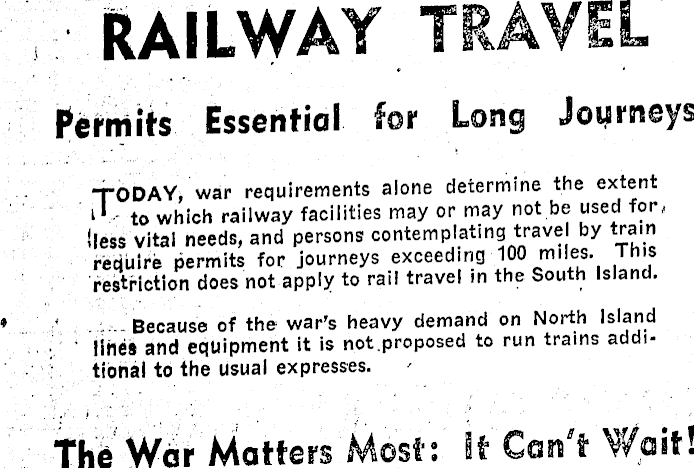 RAILWAY TRAVEL

Permits Essential for Long Journeys

TODAY, war requirements alone determine the extent to which railway facilities may or may not be used for less vital needs, and persons contemplating travel by train require permits for journeys exceeding 100 miles. This restriction does not apply to rail travel in the South Island.

Because of the war's heavy demand on North Island lines and equipment it is not proposed to run trains additional to the usual expresses.

The War Matters Most: It Can't Wait!